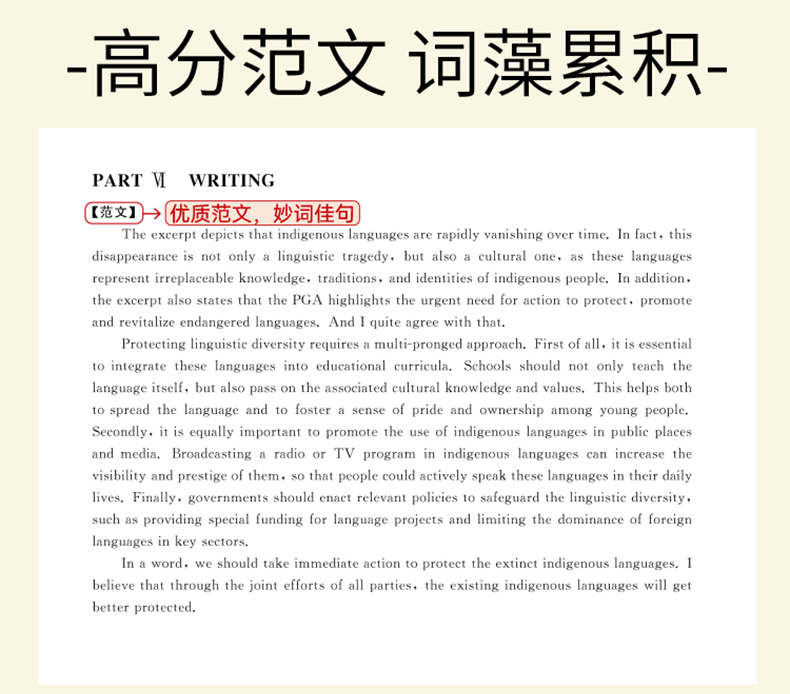 -高分范文 词藻累积-

PART Ⅵ WRITING

【范文】→ 优质范文，妙词佳句

The excerpt depicts that indigenous languages are rapidly vanishing over time. In fact, this disappearance is not only a linguistic tragedy, but also a cultural one, as these languages represent irreplaceable knowledge, traditions, and identities of indigenous people. In addition, the excerpt also states that the PGA highlights the urgent need for action to protect, promote and revitalize endangered languages. And I quite agree with that.

Protecting linguistic diversity requires a multi-pronged approach. First of all, it is essential to integrate these languages into educational curricula. Schools should not only teach the language itself, but also pass on the associated cultural knowledge and values. This helps both to spread the language and to foster a sense of pride and ownership among young people. Secondly, it is equally important to promote the use of indigenous languages in public places and media. Broadcasting a radio or TV program in indigenous languages can increase the visibility and prestige of them, so that people could actively speak these languages in their daily lives. Finally, governments should enact relevant policies to safeguard the linguistic diversity, such as providing special funding for language projects and limiting the dominance of foreign languages in key sectors.

In a word, we should take immediate action to protect the extinct indigenous languages. I believe that through the joint efforts of all parties, the existing indigenous languages will get better protected.